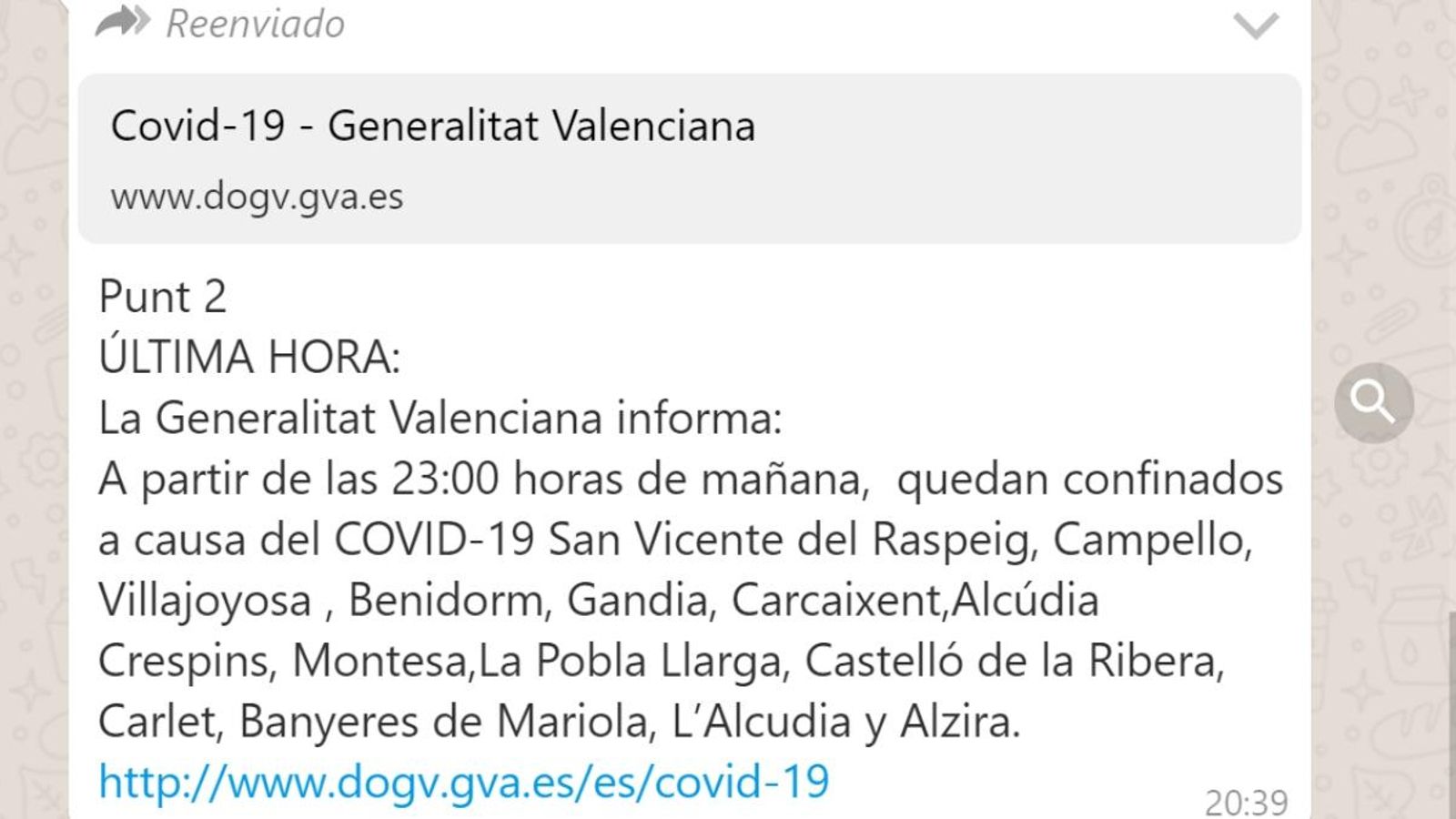 Reenviado

Covid-19 - Generalitat Valenciana

www.dogv.gva.es

Punt 2
ÚLTIMA HORA:
La Generalitat Valenciana informa:
A partir de las 23:00 horas de mañana,  quedan confinados a causa del COVID-19 San Vicente del Raspeig, Campello, Villajoyosa , Benidorm, Gandia, Carcaixent,Alcúdia Crespins, Montesa,La Pobla Llarga, Castelló de la Ribera, Carlet, Banyeres de Mariola, L'Alcudia y Alzira.
http://www.dogv.gva.es/es/covid-19

20:39